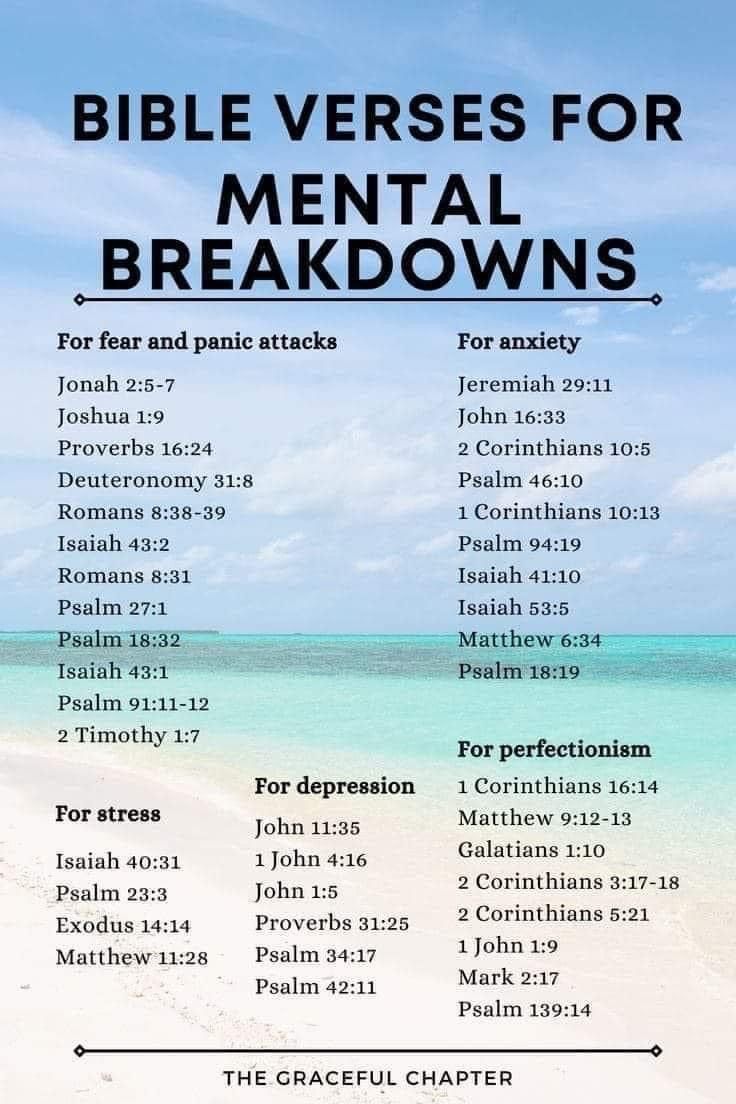 BIBLE VERSES FOR MENTAL BREAKDOWNS

For fear and panic attacks

Jonah 2:5-7
Joshua 1:9
Proverbs 16:24
Deuteronomy 31:8
Romans 8:38-39
Isaiah 43:2
Romans 8:31
Psalm 27:1
Psalm 18:32
Isaiah 43:1
Psalm 91:11-12
2 Timothy 1:7

For stress

Isaiah 40:31
Psalm 23:3
Exodus 14:14
Matthew 11:28

For depression

John 11:35
1 John 4:16
John 1:5
Proverbs 31:25
Psalm 34:17
Psalm 42:11

For anxiety

Jeremiah 29:11
John 16:33
2 Corinthians 10:5
Psalm 46:10
1 Corinthians 10:13
Psalm 94:19
Isaiah 41:10
Isaiah 53:5
Matthew 6:34
Psalm 18:19

For perfectionism

1 Corinthians 16:14
Matthew 9:12-13
Galatians 1:10
2 Corinthians 3:17-18
2 Corinthians 5:21
1 John 1:9
Mark 2:17
Psalm 139:14

THE GRACEFUL CHAPTER